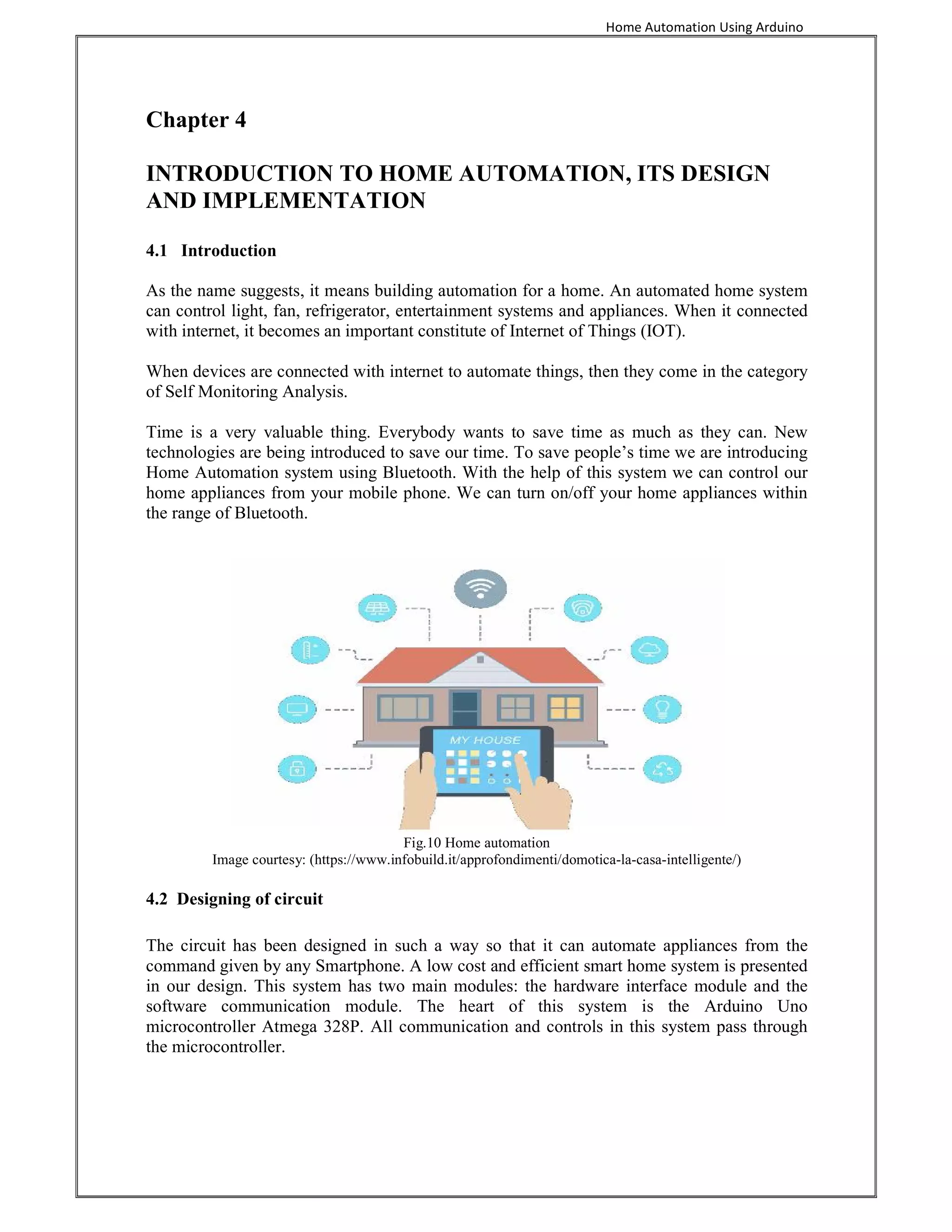 Home Automation Using Arduino

Chapter 4

INTRODUCTION TO HOME AUTOMATION, ITS DESIGN AND IMPLEMENTATION

4.1 Introduction

As the name suggests, it means building automation for a home. An automated home system can control light, fan, refrigerator, entertainment systems and appliances. When it connected with internet, it becomes an important constitute of Internet of Things (IOT).

When devices are connected with internet to automate things, then they come in the category of Self Monitoring Analysis.

Time is a very valuable thing. Everybody wants to save time as much as they can. New technologies are being introduced to save our time. To save people's time we are introducing Home Automation system using Bluetooth. With the help of this system we can control our home appliances from your mobile phone. We can turn on/off your home appliances within the range of Bluetooth.

MY HOUSE

Fig.10 Home automation
Image courtesy: (https://www.infobuild.it/approfondimenti/domotica-la-casa-intelligente/)

4.2 Designing of circuit

The circuit has been designed in such a way so that it can automate appliances from the command given by any Smartphone. A low cost and efficient smart home system is presented in our design. This system has two main modules: the hardware interface module and the software communication module. The heart of this system is the Arduino Uno microcontroller Atmega 328P. All communication and controls in this system pass through the microcontroller.